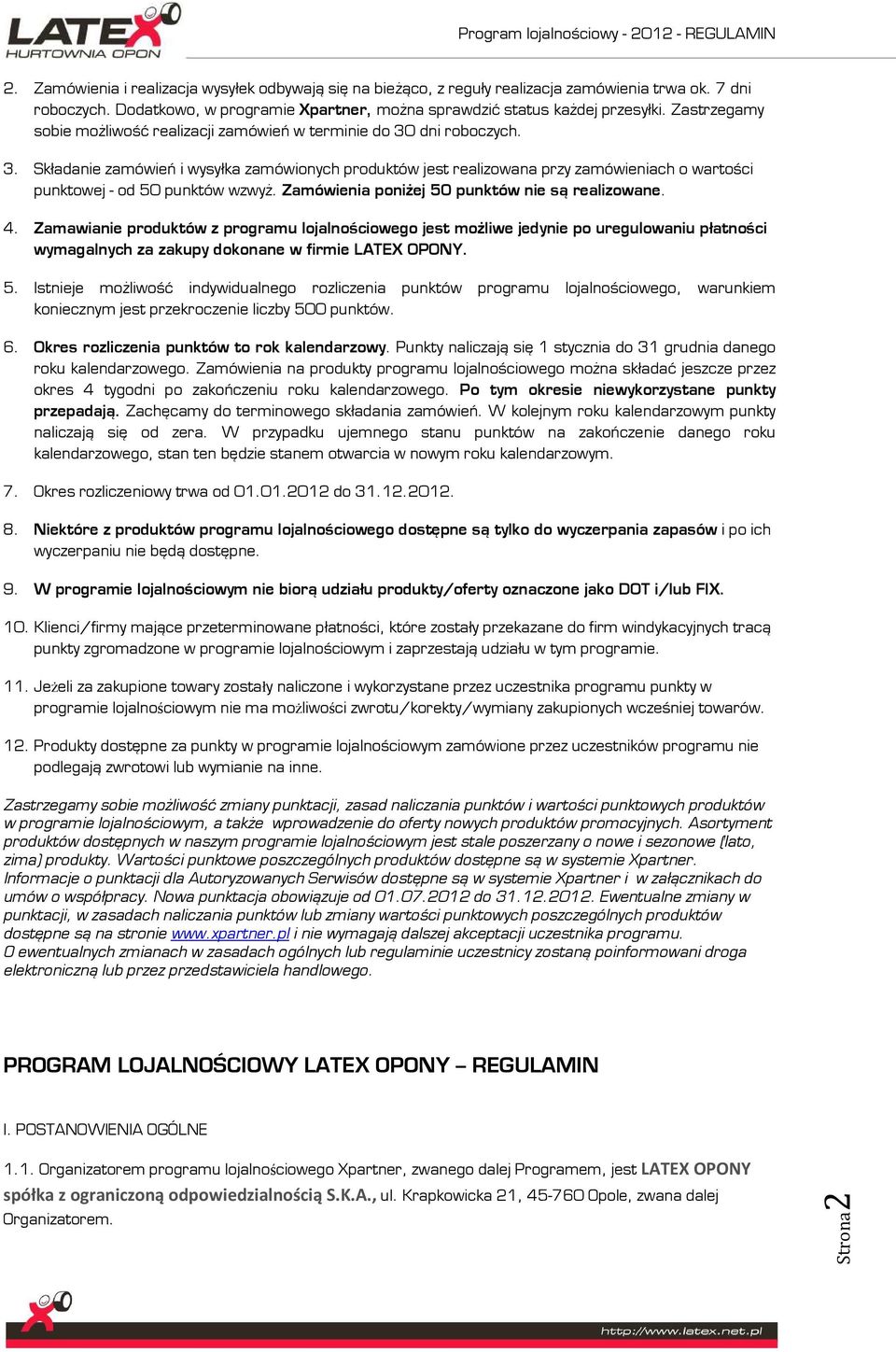 LATEX HURTOWNIA OPON

Program lojalnościowy - 2012 - REGULAMIN

2. Zamówienia i realizacja wysyłek odbywają się na bieżąco, z reguły realizacja zamówienia trwa ok. 7 dni roboczych. Dodatkowo, w programie Xpartner, można sprawdzić status każdej przesyłki. Zastrzegamy sobie możliwość realizacji zamówień w terminie do 30 dni roboczych.

3. Składanie zamówień i wysyłka zamówionych produktów jest realizowana przy zamówieniach o wartości punktowej - od 50 punktów wzwyż. Zamówienia poniżej 50 punktów nie są realizowane.

4. Zamawianie produktów z programu lojalnościowego jest możliwe jedynie po uregulowaniu płatności wymagalnych za zakupy dokonane w firmie LATEX OPONY.

5. Istnieje możliwość indywidualnego rozliczenia punktów programu lojalnościowego, warunkiem koniecznym jest przekroczenie liczby 500 punktów.

6. Okres rozliczenia punktów to rok kalendarzowy. Punkty naliczają się 1 stycznia do 31 grudnia danego roku kalendarzowego. Zamówienia na produkty programu lojalnościowego można składać jeszcze przez okres 4 tygodni po zakończeniu roku kalendarzowego. Po tym okresie niewykorzystane punkty przepadają. Zachęcamy do terminowego składania zamówień. W kolejnym roku kalendarzowym punkty naliczają się od zera. W przypadku ujemnego stanu punktów na zakończenie danego roku kalendarzowego, stan ten będzie stanem otwarcia w nowym roku kalendarzowym.

7. Okres rozliczeniowy trwa od 01.01.2012 do 31.12.2012.

8. Niektóre z produktów programu lojalnościowego dostępne są tylko do wyczerpania zapasów i po ich wyczerpaniu nie będą dostępne.

9. W programie lojalnościowym nie biorą udziału produkty/oferty oznaczone jako DOT i/lub FIX.

10. Klienci/firmy mające przeterminowane płatności, które zostały przekazane do firm windykacyjnych tracą punkty zgromadzone w programie lojalnościowym i zaprzestają udziału w tym programie.

11. Jeżeli za zakupione towary zostały naliczone i wykorzystane przez uczestnika programu punkty w programie lojalnościowym nie ma możliwości zwrotu/korekty/wymiany zakupionych wcześniej towarów.

12. Produkty dostępne za punkty w programie lojalnościowym zamówione przez uczestników programu nie podlegają zwrotowi lub wymianie na inne.

Zastrzegamy sobie możliwość zmiany punktacji, zasad naliczania punktów i wartości punktowych produktów w programie lojalnościowym, a także wprowadzenie do oferty nowych produktów promocyjnych. Asortyment produktów dostępnych w naszym programie lojalnościowym jest stale poszerzany o nowe i sezonowe (lato, zima) produkty. Wartości punktowe poszczególnych produktów dostępne są w systemie Xpartner. Informacje o punktacji dla Autoryzowanych Serwisów dostępne są w systemie Xpartner i w załącznikach do umów o współpracy. Nowa punktacja obowiązuje od 01.07.2012 do 31.12.2012. Ewentualne zmiany w punktacji, w zasadach naliczania punktów lub zmiany wartości punktowych poszczególnych produktów dostępne są na stronie www.xpartner.pl i nie wymagają dalszej akceptacji uczestnika programu. O ewentualnych zmianach w zasadach ogólnych lub regulaminie uczestnicy zostaną poinformowani droga elektroniczną lub przez przedstawiciela handlowego.

PROGRAM LOJALNOŚCIOWY LATEX OPONY – REGULAMIN

I. POSTANOWIENIA OGÓLNE

1.1. Organizatorem programu lojalnościowego Xpartner, zwanego dalej Programem, jest LATEX OPONY spółka z ograniczoną odpowiedzialnością S.K.A., ul. Krapkowicka 21, 45-760 Opole, zwana dalej Organizatorem.

Strona 2

http://www.latex.net.pl